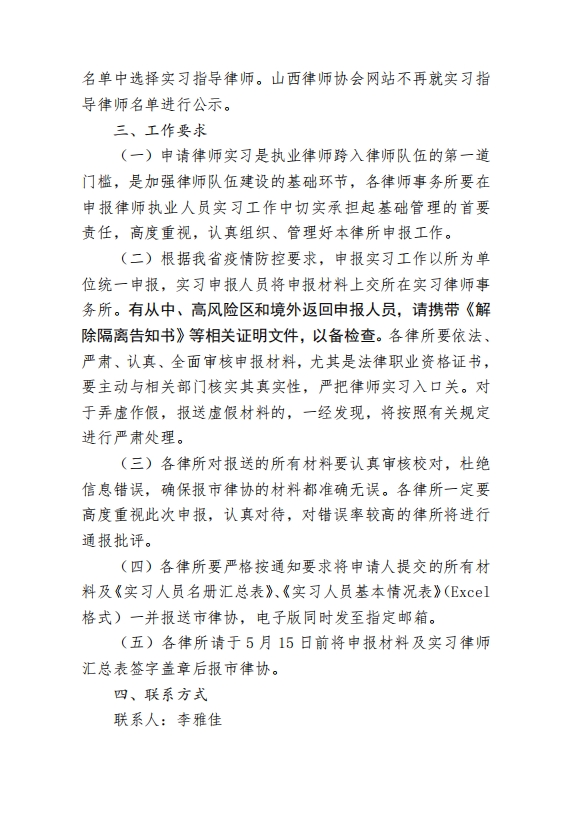 名单中选择实习指导律师。山西律师协会网站不再就实习指导律师名单进行公示。

三、工作要求

（一）申请律师实习是执业律师跨入律师队伍的第一道门槛，是加强律师队伍建设的基础环节，各律师事务所要在申报律师执业人员实习工作中切实承担起基础管理的首要责任，高度重视，认真组织、管理好本律所申报工作。

（二）根据我省疫情防控要求，申报实习工作以所为单位统一申报，实习申报人员将申报材料上交所在实习律师事务所。有从中、高风险区和境外返回申报人员，请携带《解除隔离告知书》等相关证明文件，以备检查。各律所要依法、严肃、认真、全面审核申报材料，尤其是法律职业资格证书，要主动与相关部门核实其真实性，严把律师实习入口关。对于弄虚作假，报送虚假材料的，一经发现，将按照有关规定进行严肃处理。

（三）各律所对报送的所有材料要认真审核校对，杜绝信息错误，确保报市律协的材料都准确无误。各律所一定要高度重视此次申报，认真对待，对错误率较高的律所将进行通报批评。

（四）各律所要严格按通知要求将申请人提交的所有材料及《实习人员名册汇总表》、《实习人员基本情况表》（Excel格式）一并报送市律协，电子版同时发至指定邮箱。

（五）各律所请于5月15日前将申报材料及实习律师汇总表签字盖章后报市律协。

四、联系方式

联系人：李雅佳